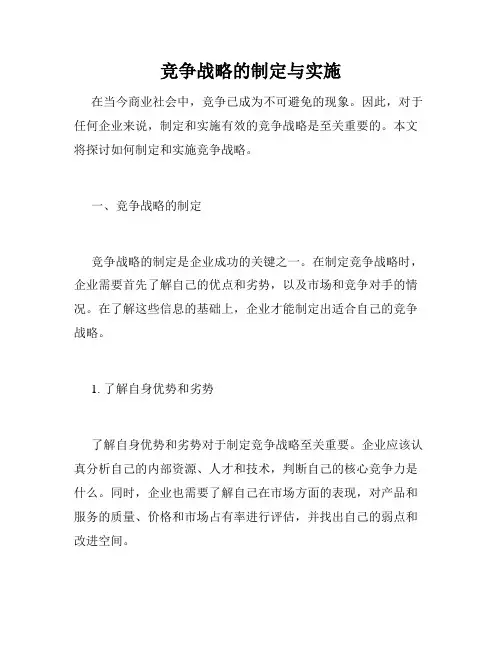 竞争战略的制定与实施

在当今商业社会中，竞争已成为不可避免的现象。因此，对于任何企业来说，制定和实施有效的竞争战略是至关重要的。本文将探讨如何制定和实施竞争战略。

一、竞争战略的制定

竞争战略的制定是企业成功的关键之一。在制定竞争战略时，企业需要首先了解自己的优点和劣势，以及市场和竞争对手的情况。在了解这些信息的基础上，企业才能制定出适合自己的竞争战略。

1. 了解自身优势和劣势

了解自身优势和劣势对于制定竞争战略至关重要。企业应该认真分析自己的内部资源、人才和技术，判断自己的核心竞争力是什么。同时，企业也需要了解自己在市场方面的表现，对产品和服务的质量、价格和市场占有率进行评估，并找出自己的弱点和改进空间。